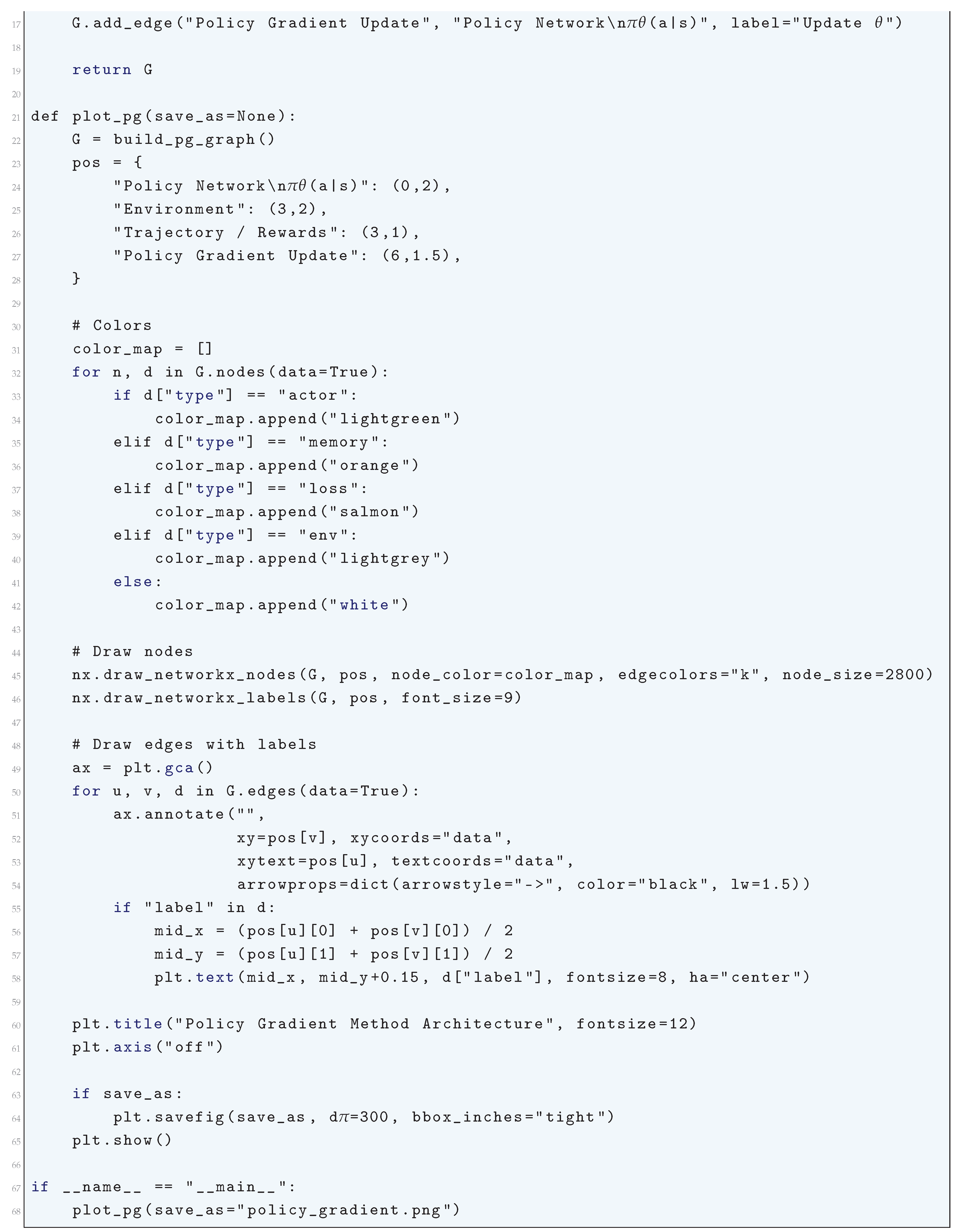 17    G.add_edge("Policy Gradient Update", "Policy Network\n$\pi\theta$(a|s)", label="Update $\theta$")
18
19    return G
20
21 def plot_pg(save_as=None):
22    G = build_pg_graph()
23    pos = {
24        "Policy Network\n$\pi\theta$(a|s)": (0,2),
25        "Environment": (3,2),
26        "Trajectory / Rewards": (3,1),
27        "Policy Gradient Update": (6,1.5),
28    }
29
30    # Colors
31    color_map = []
32    for n, d in G.nodes(data=True):
33        if d["type"] == "actor":
34            color_map.append("lightgreen")
35        elif d["type"] == "memory":
36            color_map.append("orange")
37        elif d["type"] == "loss":
38            color_map.append("salmon")
39        elif d["type"] == "env":
40            color_map.append("lightgrey")
41        else:
42            color_map.append("white")
43
44    # Draw nodes
45    nx.draw_networkx_nodes(G, pos, node_color=color_map, edgecolors="k", node_size=2800)
46    nx.draw_networkx_labels(G, pos, font_size=9)
47
48    # Draw edges with labels
49    ax = plt.gca()
50    for u, v, d in G.edges(data=True):
51        ax.annotate("",
52                    xy=pos[v], xycoords="data",
53                    xytext=pos[u], textcoords="data",
54                    arrowprops=dict(arrowstyle="->", color="black", lw=1.5))
55        if "label" in d:
56            mid_x = (pos[u][0] + pos[v][0]) / 2
57            mid_y = (pos[u][1] + pos[v][1]) / 2
58            plt.text(mid_x, mid_y+0.15, d["label"], fontsize=8, ha="center")
59
60    plt.title("Policy Gradient Method Architecture", fontsize=12)
61    plt.axis("off")
62
63    if save_as:
64        plt.savefig(save_as, d$\pi$=300, bbox_inches="tight")
65    plt.show()
66
67 if __name__ == "__main__":
68    plot_pg(save_as="policy_gradient.png")